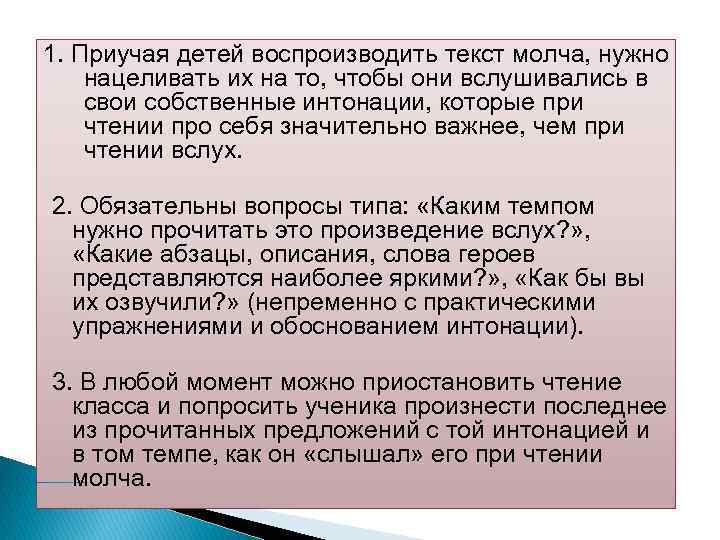 1. Приучая детей воспроизводить текст молча, нужно нацеливать их на то, чтобы они вслушивались в свои собственные интонации, которые при чтении про себя значительно важнее, чем при чтении вслух.

2. Обязательны вопросы типа: «Каким темпом нужно прочитать это произведение вслух?», «Какие абзацы, описания, слова героев представляются наиболее яркими?», «Как бы вы их озвучили?» (непременно с практическими упражнениями и обоснованием интонации).

3. В любой момент можно приостановить чтение класса и попросить ученика произнести последнее из прочитанных предложений с той интонацией и в том темпе, как он «слышал» его при чтении молча.